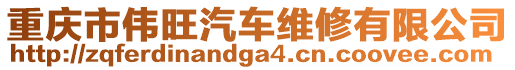 重庆市伟旺汽车维修有限公司
http://zqferdinandga4.cn.coovee.com